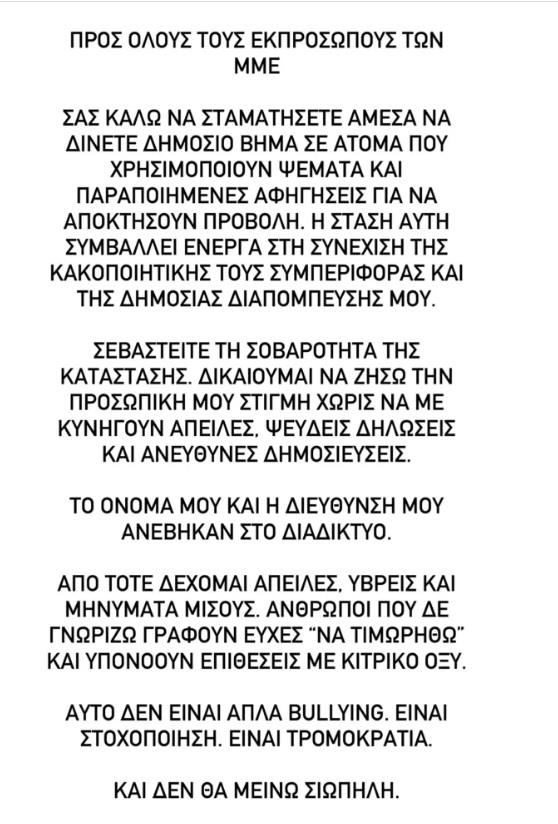 ΠΡΟΣ ΟΛΟΥΣ ΤΟΥΣ ΕΚΠΡΟΣΩΠΟΥΣ ΤΩΝ ΜΜΕ

ΣΑΣ ΚΑΛΩ ΝΑ ΣΤΑΜΑΤΗΣΕΤΕ ΑΜΕΣΑ ΝΑ ΔΙΝΕΤΕ ΔΗΜΟΣΙΟ ΒΗΜΑ ΣΕ ΑΤΟΜΑ ΠΟΥ ΧΡΗΣΙΜΟΠΟΙΟΥΝ ΨΕΜΑΤΑ ΚΑΙ ΠΑΡΑΠΟΙΗΜΕΝΕΣ ΑΦΗΓΗΣΕΙΣ ΓΙΑ ΝΑ ΑΠΟΚΤΗΣΟΥΝ ΠΡΟΒΟΛΗ. Η ΣΤΑΣΗ ΑΥΤΗ ΣΥΜΒΑΛΛΕΙ ΕΝΕΡΓΑ ΣΤΗ ΣΥΝΕΧΙΣΗ ΤΗΣ ΚΑΚΟΠΟΙΗΤΙΚΗΣ ΤΟΥΣ ΣΥΜΠΕΡΙΦΟΡΑΣ ΚΑΙ ΤΗΣ ΔΗΜΟΣΙΑΣ ΔΙΑΠΟΜΠΕΥΣΗΣ ΜΟΥ.

ΣΕΒΑΣΤΕΙΤΕ ΤΗ ΣΟΒΑΡΟΤΗΤΑ ΤΗΣ ΚΑΤΑΣΤΑΣΗΣ. ΔΙΚΑΙΟΥΜΑΙ ΝΑ ΖΗΣΩ ΤΗΝ ΠΡΟΣΩΠΙΚΗ ΜΟΥ ΣΤΙΓΜΗ ΧΩΡΙΣ ΝΑ ΜΕ ΚΥΝΗΓΟΥΝ ΑΠΕΙΛΕΣ, ΨΕΥΔΕΙΣ ΔΗΛΩΣΕΙΣ ΚΑΙ ΑΝΕΥΘΥΝΕΣ ΔΗΜΟΣΙΕΥΣΕΙΣ.

ΤΟ ΟΝΟΜΑ ΜΟΥ ΚΑΙ Η ΔΙΕΥΘΥΝΣΗ ΜΟΥ ΑΝΕΒΗΚΑΝ ΣΤΟ ΔΙΑΔΙΚΤΥΟ.

ΑΠΟ ΤΟΤΕ ΔΕΧΟΜΑΙ ΑΠΕΙΛΕΣ, ΥΒΡΕΙΣ ΚΑΙ ΜΗΝΥΜΑΤΑ ΜΙΣΟΥΣ. ΑΝΘΡΩΠΟΙ ΠΟΥ ΔΕ ΓΝΩΡΙΖΩ ΓΡΑΦΟΥΝ ΕΥΧΕΣ "ΝΑ ΤΙΜΩΡΗΘΩ" ΚΑΙ ΥΠΟΝΟΟΥΝ ΕΠΙΘΕΣΕΙΣ ΜΕ ΚΙΤΡΙΚΟ ΟΞΥ.

ΑΥΤΟ ΔΕΝ ΕΙΝΑΙ ΑΠΛΑ BULLYING. ΕΙΝΑΙ ΣΤΟΧΟΠΟΙΗΣΗ. ΕΙΝΑΙ ΤΡΟΜΟΚΡΑΤΙΑ.

ΚΑΙ ΔΕΝ ΘΑ ΜΕΙΝΩ ΣΙΩΠΗΛΗ.